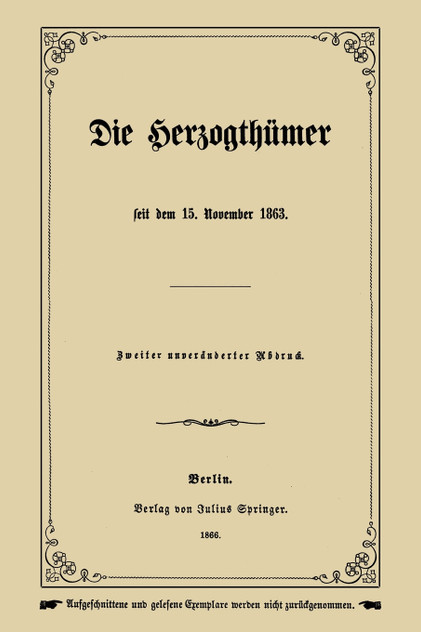 Die Herzogthümer

seit dem 15. November 1863.

Zweiter unveränderter Abdruck.

Berlin.

Verlag von Julius Springer.

1866.

Aufgeschnittene und gelesene Exemplare werden nicht zurückgenommen.